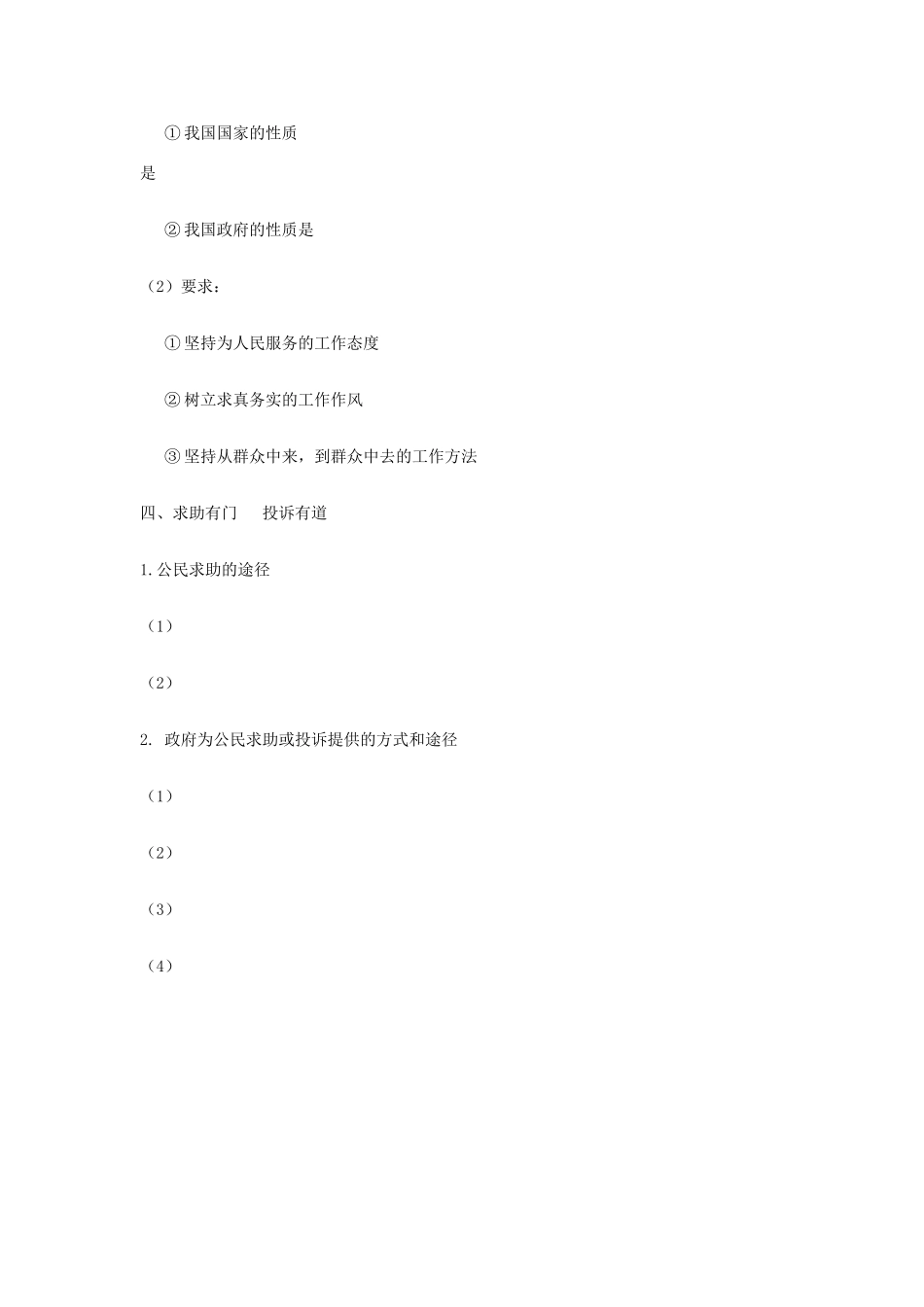 ①我国国家的性质是

②我国政府的性质是

（2）要求：

①坚持为人民服务的工作态度

②树立求真务实的工作作风

③坚持从群众中来，到群众中去的工作方法

四、求助有门　投诉有道

1.公民求助的途径

（1）

（2）

2. 政府为公民求助或投诉提供的方式和途径

（1）

（2）

（3）

（4）